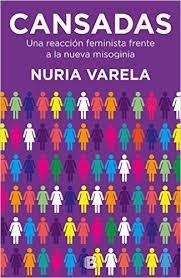 CANSADAS

Una reacción feminista frente a la nueva misoginia

NURIA VARELA

B